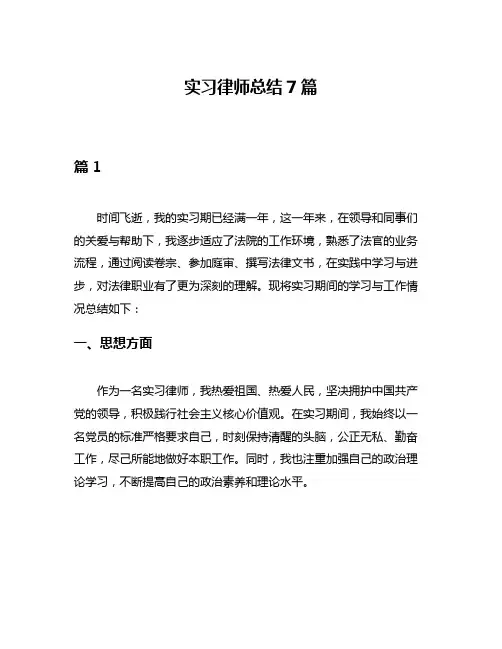 实习律师总结7篇

篇1

时间飞逝，我的实习期已经满一年，这一年来，在领导和同事们的关爱与帮助下，我逐步适应了法院的工作环境，熟悉了法官的业务流程，通过阅读卷宗、参加庭审、撰写法律文书，在实践中学习与进步，对法律职业有了更为深刻的理解。现将实习期间的学习与工作情况总结如下：

一、思想方面

作为一名实习律师，我热爱祖国、热爱人民，坚决拥护中国共产党的领导，积极践行社会主义核心价值观。在实习期间，我始终以一名党员的标准严格要求自己，时刻保持清醒的头脑，公正无私、勤奋工作，尽己所能地做好本职工作。同时，我也注重加强自己的政治理论学习，不断提高自己的政治素养和理论水平。